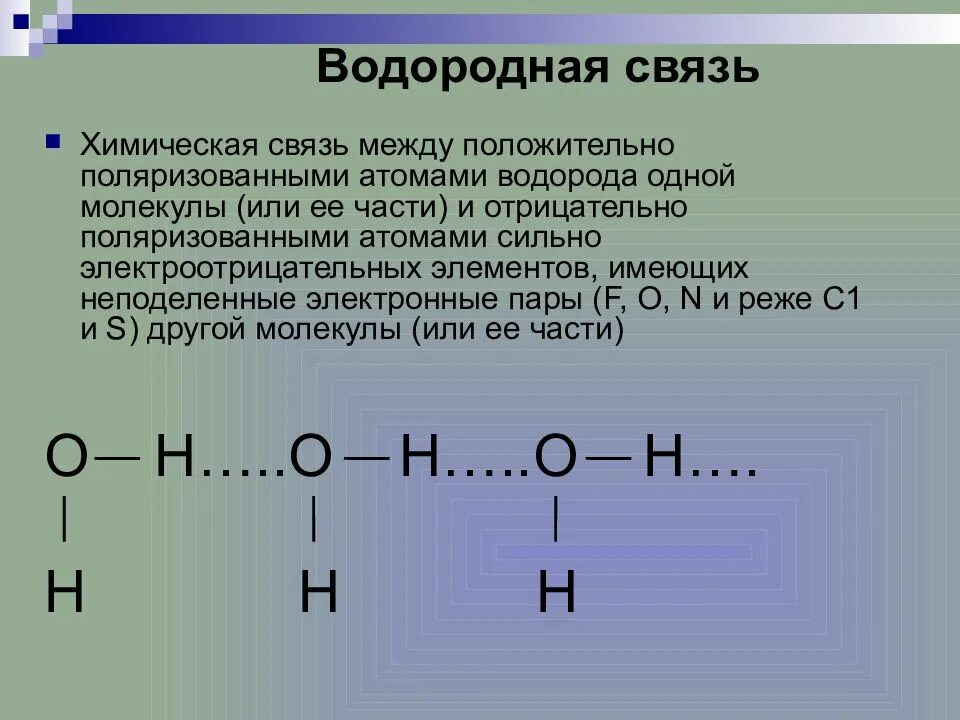 Водородная связь

Химическая связь между положительно поляризованными атомами водорода одной молекулы (или ее части) и отрицательно поляризованными атомами сильно электроотрицательных элементов, имеющих неподеленные электронные пары (F, O, N и реже C1 и S) другой молекулы (или ее части)

O — H…..O — H…..O — H….
|          |          |
H          H          H